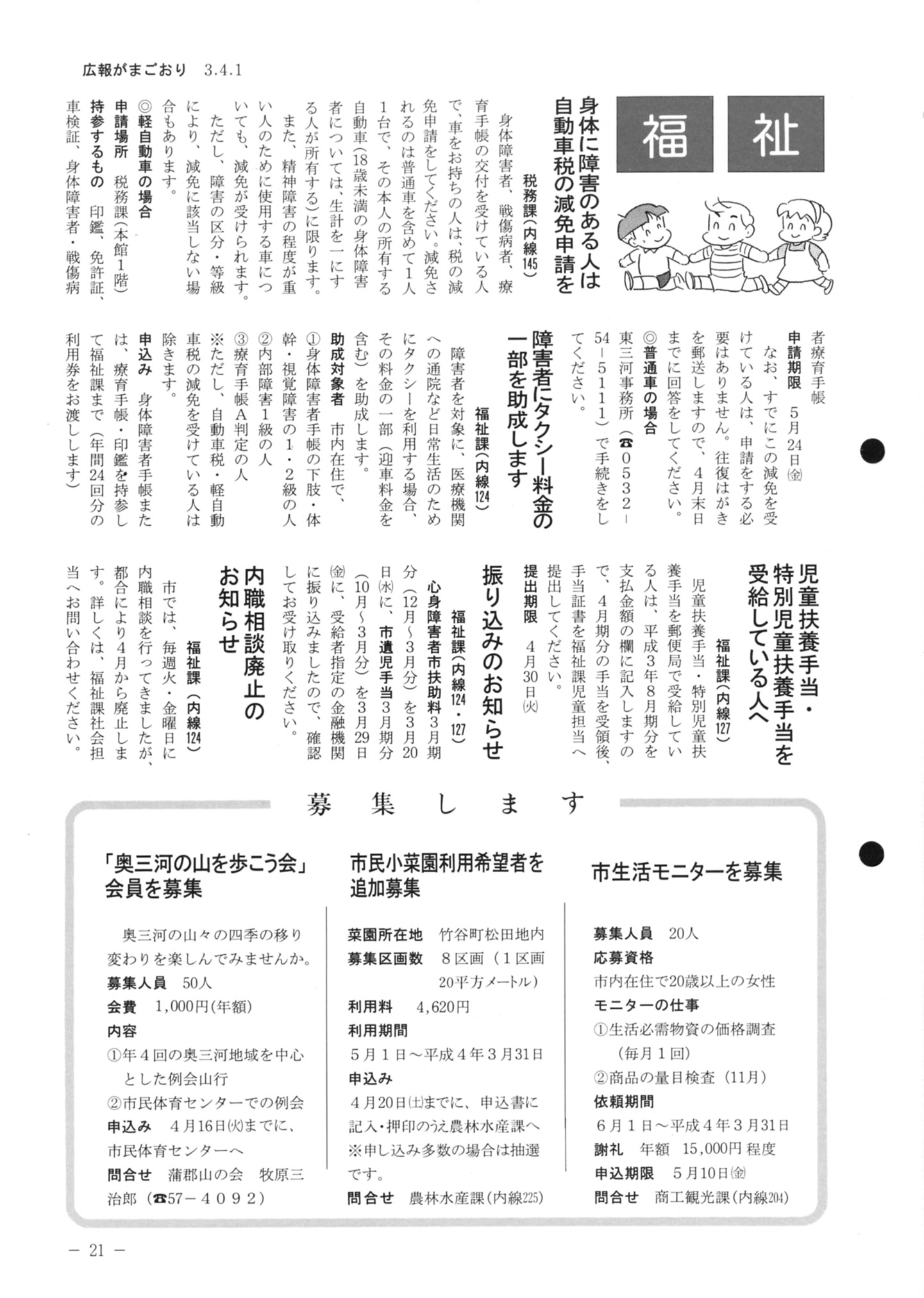 広報がまごおり 3.4.1

福祉

身体に障害のある人は自動車税の減免申請を

税務課(内線145)

身体障害者、戦傷病者、療育手帳の交付を受けている人で、車をお持ちの人は、税の減免申請をしてください。減免されるのは普通車を含めて1人1台で、その本人の所有する自動車(18歳未満の身体障害者については、生計を一にする人が所有する)に限ります。

また、精神障害の程度が重い人のために使用する車についても、減免が受けられます。

ただし、障害の区分・等級により、減免に該当しない場合もあります。

◎軽自動車の場合

申請場所 税務課(本館1階)

持参するもの 印鑑、免許証、車検証、身体障害者・戦傷病者療育手帳

申請期限 5月24日㈮

なお、すでにこの減免を受けている人は、申請をする必要はありません。往復はがきを郵送しますので、4月末日までに回答をしてください。

◎普通車の場合

東三河事務所(☎0532-54-5111)で手続きをしてください。

障害者にタクシー料金の一部を助成します

福祉課(内線124)

障害者を対象に、医療機関への通院など日常生活のためにタクシーを利用する場合、その料金の一部(迎車料金を含む)を助成します。

助成対象者 市内在住で、

①身体障害者手帳の下肢・体幹・視覚障害の1・2級の人

②内部障害1級の人

③療育手帳A判定の人

※ただし、自動車税・軽自動車税の減免を受けている人は除きます。

申込み 身体障害者手帳または、療育手帳・印鑑を持参して福祉課まで(年間24回分の利用券をお渡しします)

児童扶養手当・特別児童扶養手当を受給している人へ

福祉課(内線127)

児童扶養手当・特別児童扶養手当を郵便局で受給している人は、平成3年8月期分を支払金額の欄に記入しますので、4月期分の手当を受領後、手当証書を福祉課児童担当へ提出してください。

提出期限 4月30日㈫

振り込みのお知らせ

福祉課(内線124・127)

心身障害者市扶助料3月期分(12月~3月分)を3月20日㈬に、市遺児手当3月期分(10月~3月分)を3月29日㈮に、受給者指定の金融機関に振り込みましたので、確認してお受け取りください。

内職相談廃止のお知らせ

福祉課(内線124)

市では、毎週火・金曜日に内職相談を行ってきましたが、都合により4月から廃止します。詳しくは、福祉課社会担当へお問い合わせください。

募集します

「奥三河の山を歩こう会」会員を募集

奥三河の山々の四季の移り変わりを楽しんでみませんか。

募集人員 50人

会費 1,000円(年額)

内容

①年4回の奥三河地域を中心とした例会山行

②市民体育センターでの例会

申込み 4月16日㈫までに、市民体育センターへ

問合せ 蒲郡山の会 牧原三治郎(☎57-4092)

市民小菜園利用希望者を追加募集

菜園所在地 竹谷町松田地内

募集区画数 8区画(1区画20平方メートル)

利用料 4,620円

利用期間 5月1日~平成4年3月31日

申込み 4月20日㈯までに、申込書に記入・押印のうえ農林水産課へ

※申し込み多数の場合は抽選です。

問合せ 農林水産課(内線225)

市生活モニターを募集

募集人員 20人

応募資格 市内在住で20歳以上の女性

モニターの仕事

①生活必需物資の価格調査(毎月1回)

②商品の量目検査(11月)

依頼期間 6月1日~平成4年3月31日

謝礼 年額 15,000円程度

申込期限 5月10日㈮

問合せ 商工観光課(内線204)

- 21 -